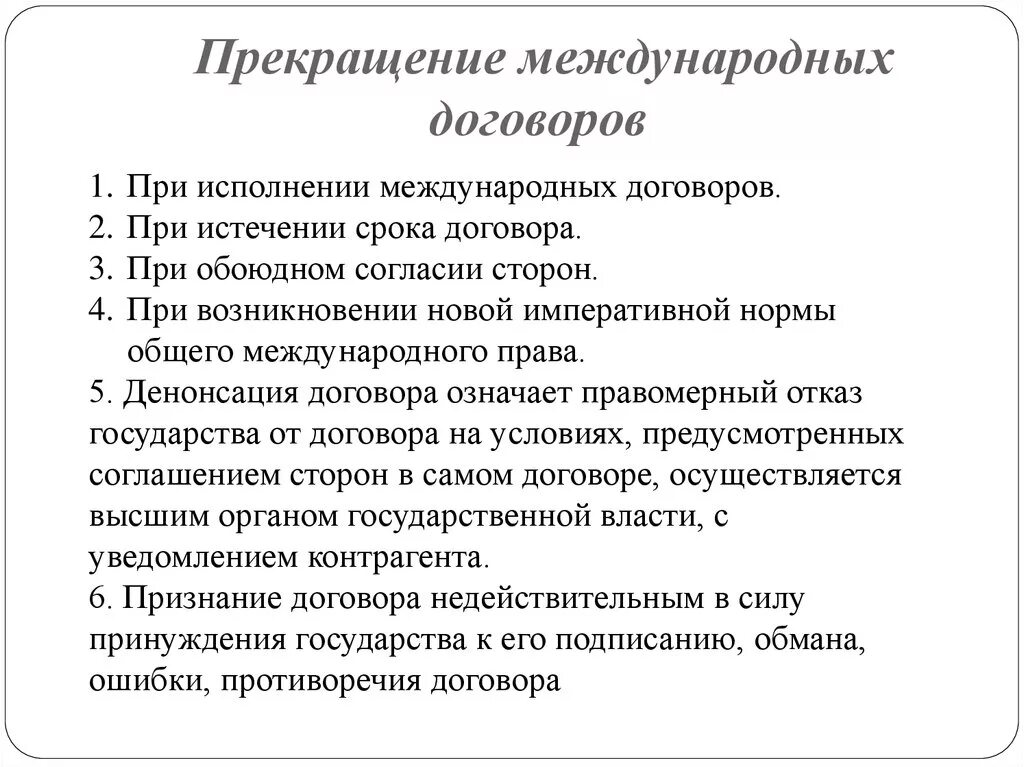 Прекращение международных договоров

1. При исполнении международных договоров.
2. При истечении срока договора.
3. При обоюдном согласии сторон.
4. При возникновении новой императивной нормы общего международного права.
5. Денонсация договора означает правомерный отказ государства от договора на условиях, предусмотренных соглашением сторон в самом договоре, осуществляется высшим органом государственной власти, с уведомлением контрагента.
6. Признание договора недействительным в силу принуждения государства к его подписанию, обмана, ошибки, противоречия договора